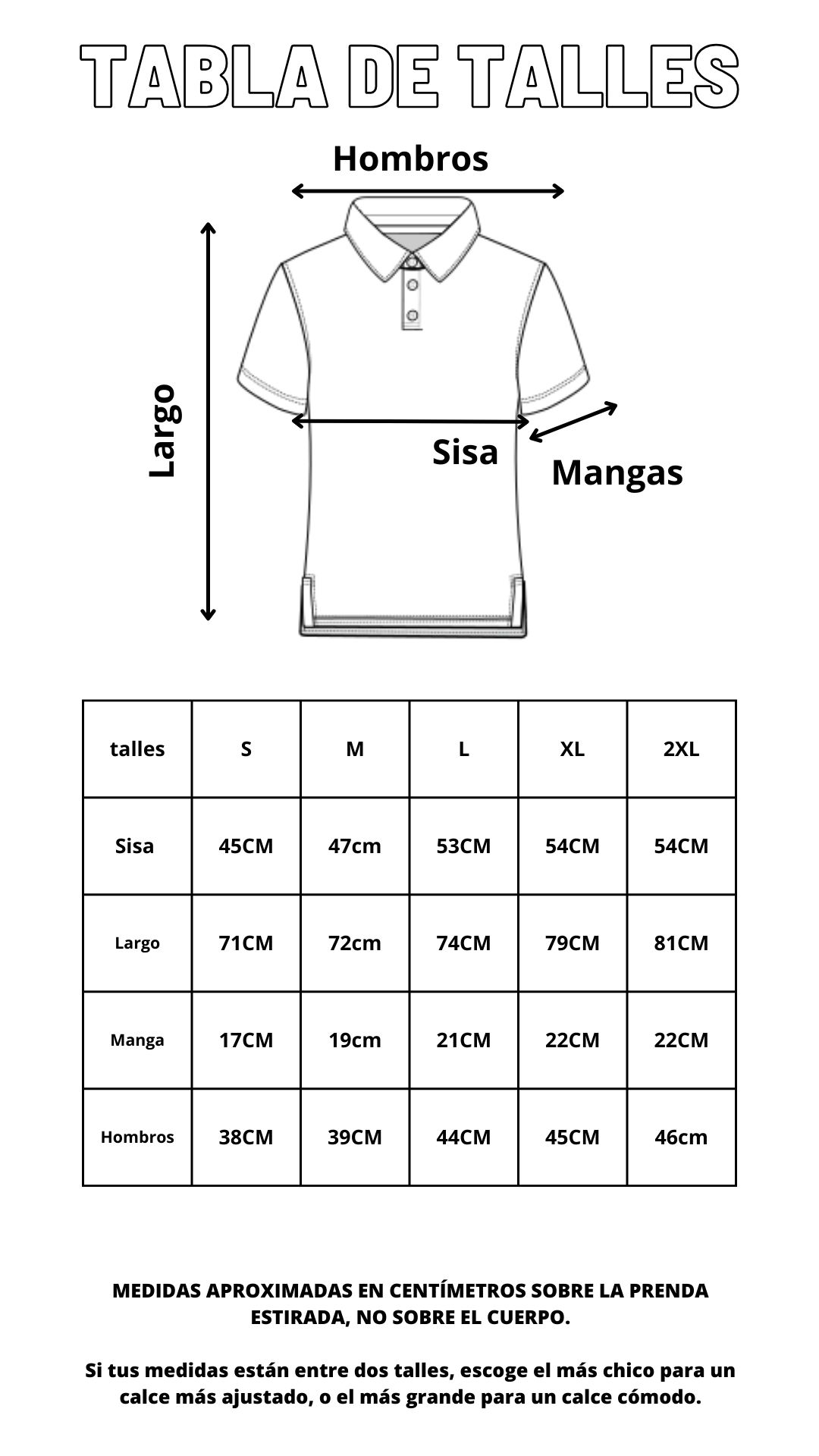 TABLA DE TALLES

Hombros

Largo

Sisa

Mangas

| talles | S | M | L | XL | 2XL |
|---|---|---|---|---|---|
| Sisa | 45CM | 47cm | 53CM | 54CM | 54CM |
| Largo | 71CM | 72cm | 74CM | 79CM | 81CM |
| Manga | 17CM | 19cm | 21CM | 22CM | 22CM |
| Hombros | 38CM | 39CM | 44CM | 45CM | 46cm |

MEDIDAS APROXIMADAS EN CENTÍMETROS SOBRE LA PRENDA ESTIRADA, NO SOBRE EL CUERPO.

Si tus medidas están entre dos talles, escoge el más chico para un calce más ajustado, o el más grande para un calce cómodo.